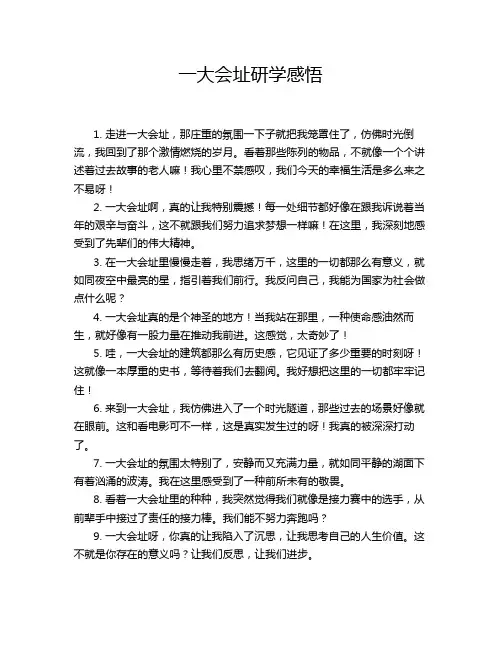 一大会址研学感悟

1. 走进一大会址，那庄重的氛围一下子就把我笼罩住了，仿佛时光倒流，我回到了那个激情燃烧的岁月。看着那些陈列的物品，不就像一个个讲述着过去故事的老人嘛！我心里不禁感叹，我们今天的幸福生活是多么来之不易呀！

2. 一大会址啊，真的让我特别震撼！每一处细节都好像在跟我诉说着当年的艰辛与奋斗，这不就跟我们努力追求梦想一样嘛！在这里，我深刻地感受到了先辈们的伟大精神。

3. 在一大会址里慢慢走着，我思绪万千，这里的一切都那么有意义，就如同夜空中最亮的星，指引着我们前行。我反问自己，我能为国家为社会做点什么呢？

4. 一大会址真的是个神圣的地方！当我站在那里，一种使命感油然而生，就好像有一股力量在推动我前进。这感觉，太奇妙了！

5. 哇，一大会址的建筑都那么有历史感，它见证了多少重要的时刻呀！这就像一本厚重的史书，等待着我们去翻阅。我好想把这里的一切都牢牢记住！

6. 来到一大会址，我仿佛进入了一个时光隧道，那些过去的场景好像就在眼前。这和看电影可不一样，这是真实发生过的呀！我真的被深深打动了。

7. 一大会址的氛围太特别了，安静而又充满力量，就如同平静的湖面下有着汹涌的波涛。我在这里感受到了一种前所未有的敬畏。

8. 看着一大会址里的种种，我突然觉得我们就像是接力赛中的选手，从前辈手中接过了责任的接力棒。我们能不努力奔跑吗？

9. 一大会址呀，你真的让我陷入了沉思，让我思考自己的人生价值。这不就是你存在的意义吗？让我们反思，让我们进步。